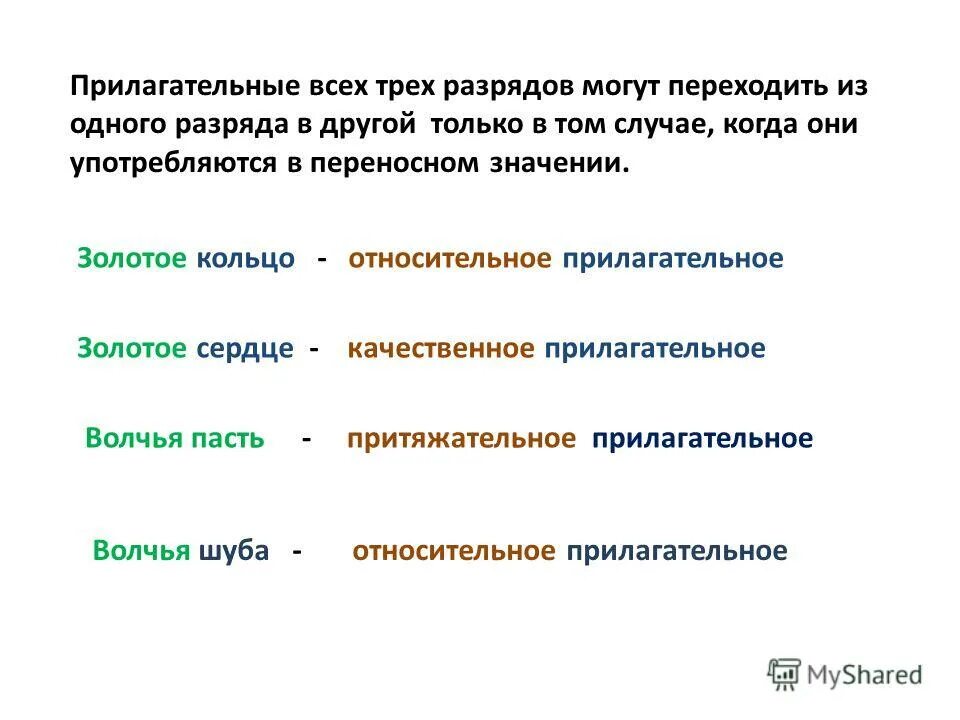 Прилагательные всех трех разрядов могут переходить из одного разряда в другой только в том случае, когда они употребляются в переносном значении.

Золотое кольцо - относительное прилагательное

Золотое сердце - качественное прилагательное

Волчья пасть - притяжательное прилагательное

Волчья шуба - относительное прилагательное

MyShared